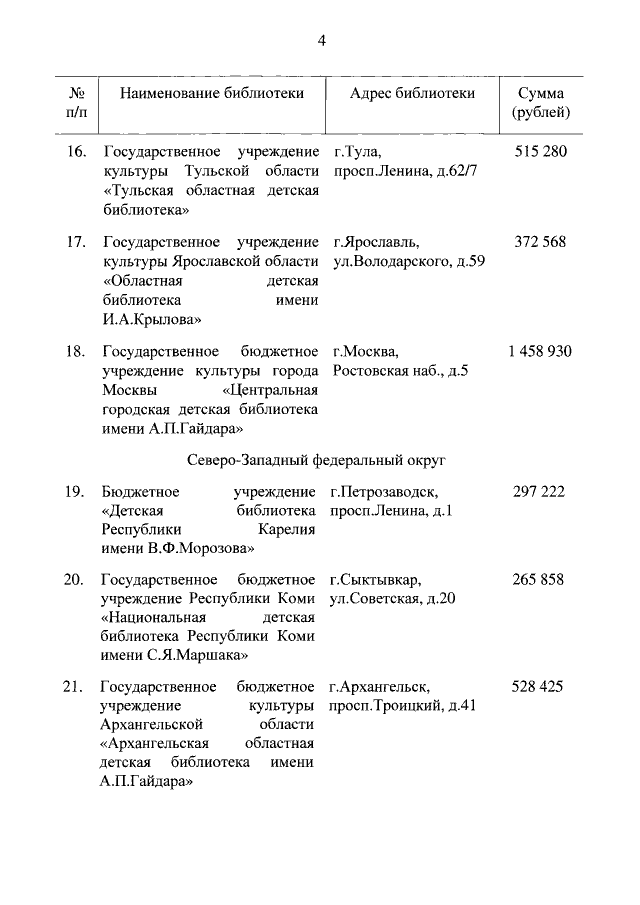 4

| № п/п | Наименование библиотеки | Адрес библиотеки | Сумма (рублей) |
|---|---|---|---|
| 16. | Государственное учреждение культуры Тульской области «Тульская областная детская библиотека» | г.Тула, просп.Ленина, д.62/7 | 515 280 |
| 17. | Государственное учреждение культуры Ярославской области «Областная детская библиотека имени И.А.Крылова» | г.Ярославль, ул.Володарского, д.59 | 372 568 |
| 18. | Государственное бюджетное учреждение культуры города Москвы «Центральная городская детская библиотека имени А.П.Гайдара» | г.Москва, Ростовская наб., д.5 | 1 458 930 |
| | Северо-Западный федеральный округ | | |
| 19. | Бюджетное учреждение «Детская библиотека Республики Карелия имени В.Ф.Морозова» | г.Петрозаводск, просп.Ленина, д.1 | 297 222 |
| 20. | Государственное бюджетное учреждение Республики Коми «Национальная детская библиотека Республики Коми имени С.Я.Маршака» | г.Сыктывкар, ул.Советская, д.20 | 265 858 |
| 21. | Государственное бюджетное учреждение культуры Архангельской области «Архангельская областная детская библиотека имени А.П.Гайдара» | г.Архангельск, просп.Троицкий, д.41 | 528 425 |